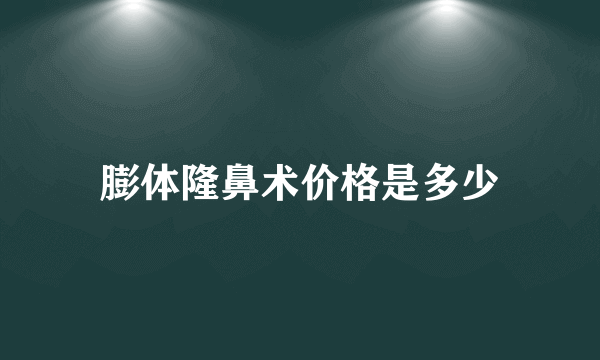 膨体隆鼻术价格是多少